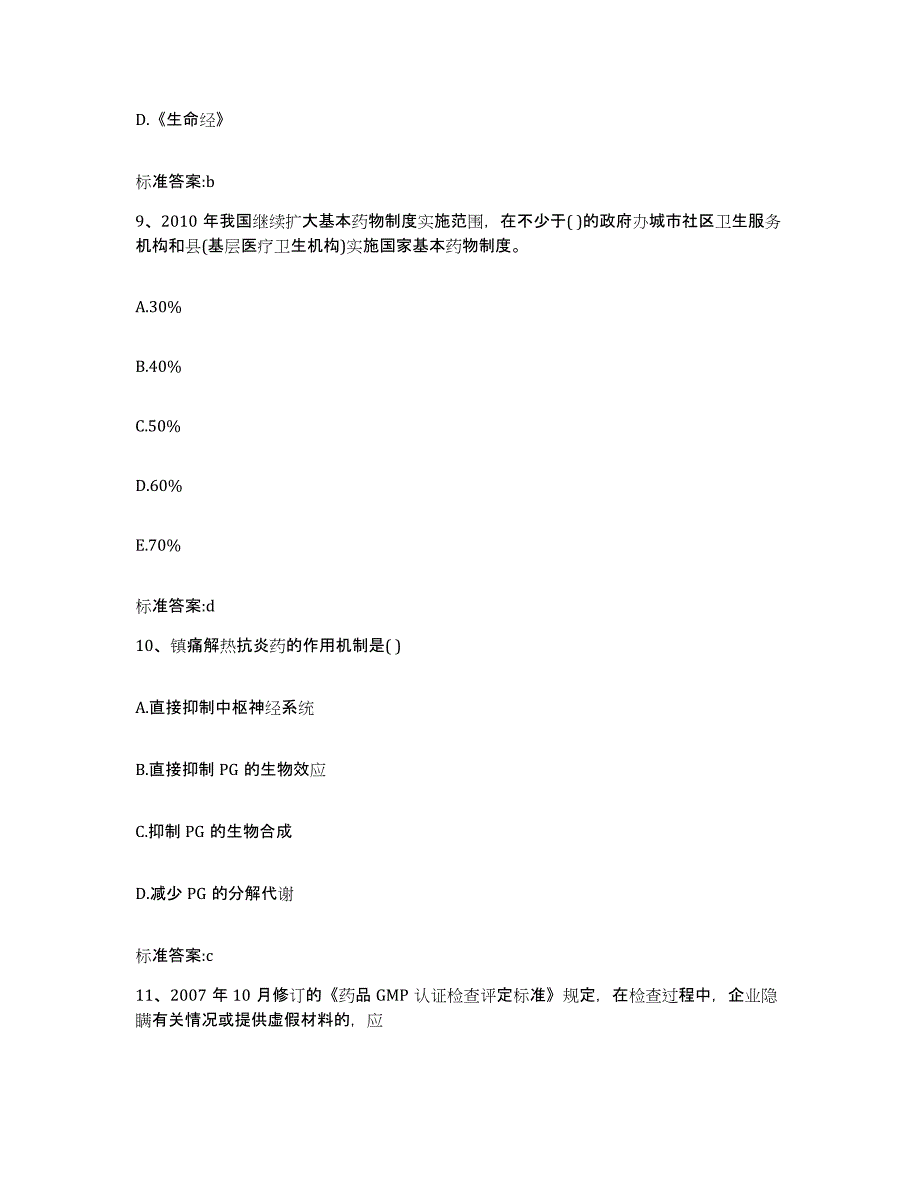 D.《生命经》

标准答案:b

9、2010 年我国继续扩大基本药物制度实施范围，在不少于( )的政府办城市社区卫生服务机构和县(基层医疗卫生机构)实施国家基本药物制度。

A.30%

B.40%

C.50%

D.60%

E.70%

标准答案:d

10、镇痛解热抗炎药的作用机制是( )

A.直接抑制中枢神经系统

B.直接抑制 PG 的生物效应

C.抑制 PG 的生物合成

D.减少 PG 的分解代谢

标准答案:c

11、2007 年 10 月修订的《药品 GMP 认证检查评定标准》规定，在检查过程中，企业隐瞒有关情况或提供虚假材料的，应